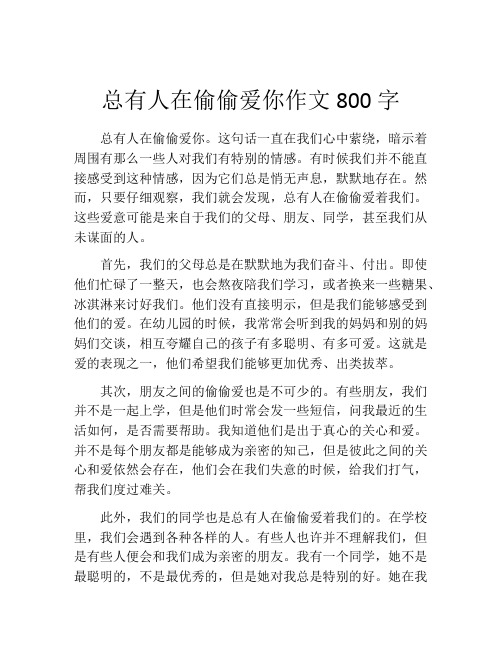 总有人在偷偷爱你作文 800 字

总有人在偷偷爱你。这句话一直在我们心中萦绕，暗示着周围有那么一些人对我们有特别的情感。有时候我们并不能直接感受到这种情感，因为它们总是悄无声息，默默地存在。然而，只要仔细观察，我们就会发现，总有人在偷偷爱着我们。这些爱意可能是来自于我们的父母、朋友、同学，甚至我们从未谋面的人。

首先，我们的父母总是在默默地为我们奋斗、付出。即使他们忙碌了一整天，也会熬夜陪我们学习，或者换来一些糖果、冰淇淋来讨好我们。他们没有直接明示，但是我们能够感受到他们的爱。在幼儿园的时候，我常常会听到我的妈妈和别的妈妈们交谈，相互夸耀自己的孩子有多聪明、有多可爱。这就是爱的表现之一，他们希望我们能够更加优秀、出类拔萃。

其次，朋友之间的偷偷爱也是不可少的。有些朋友，我们并不是一起上学，但是他们时常会发一些短信，问我最近的生活如何，是否需要帮助。我知道他们是出于真心的关心和爱。并不是每个朋友都是能够成为亲密的知己，但是彼此之间的关心和爱依然会存在，他们会在我们失意的时候，给我们打气，帮我们度过难关。

此外，我们的同学也是总有人在偷偷爱着我们的。在学校里，我们会遇到各种各样的人。有些人也许并不理解我们，但是有些人便会和我们成为亲密的朋友。我有一个同学，她不是最聪明的，不是最优秀的，但是她对我总是特别的好。她在我